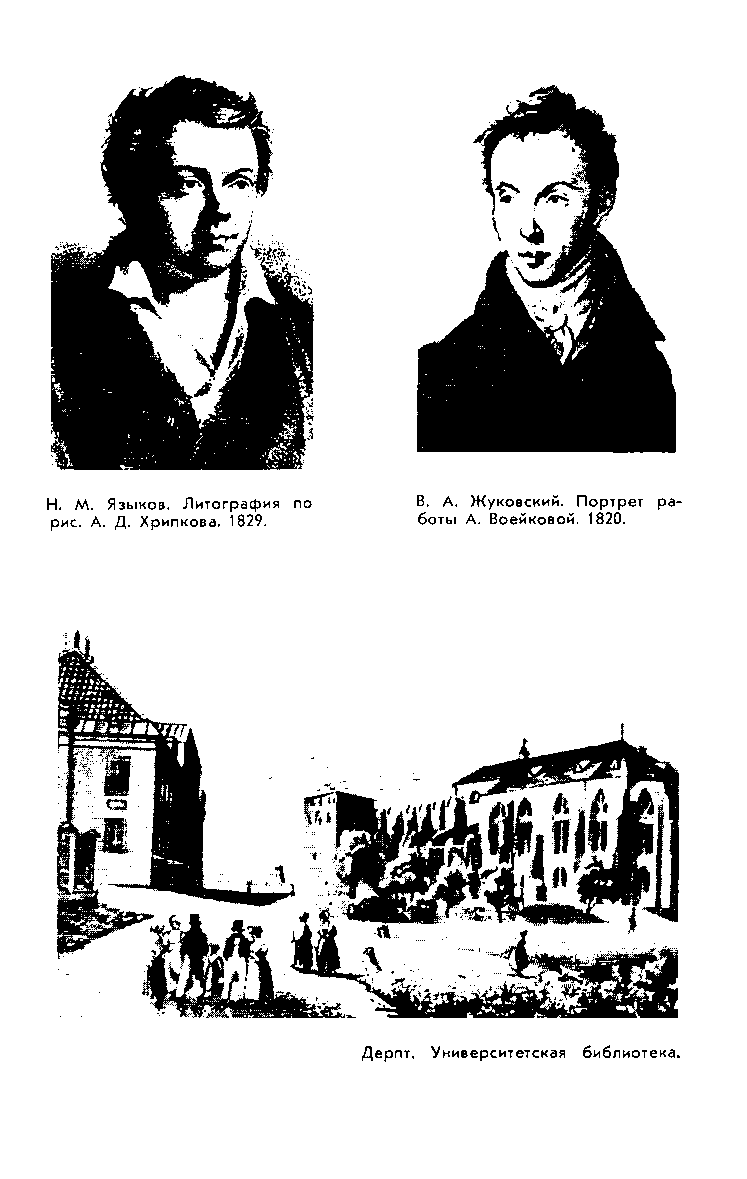 Н. М. Языков. Литография по рис. А. Д. Хрипкова. 1829.

В. А. Жуковский. Портрет работы А. Воейковой. 1820.

Дерпт. Университетская библиотека.